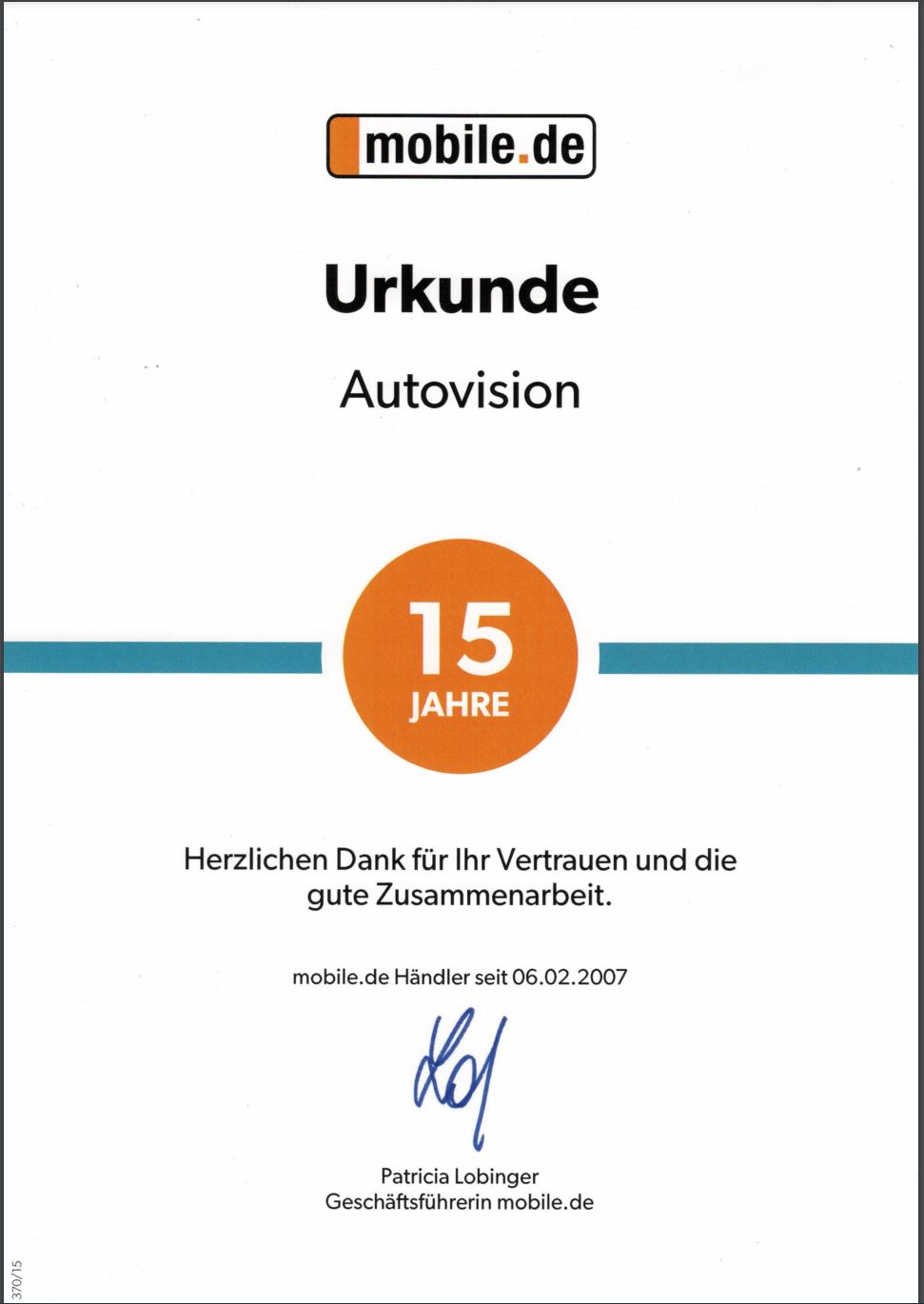 mobile.de

Urkunde

Autovision

15
JAHRE

Herzlichen Dank für Ihr Vertrauen und die gute Zusammenarbeit.

mobile.de Händler seit 06.02.2007

Patricia Lobinger
Geschäftsführerin mobile.de

370/15